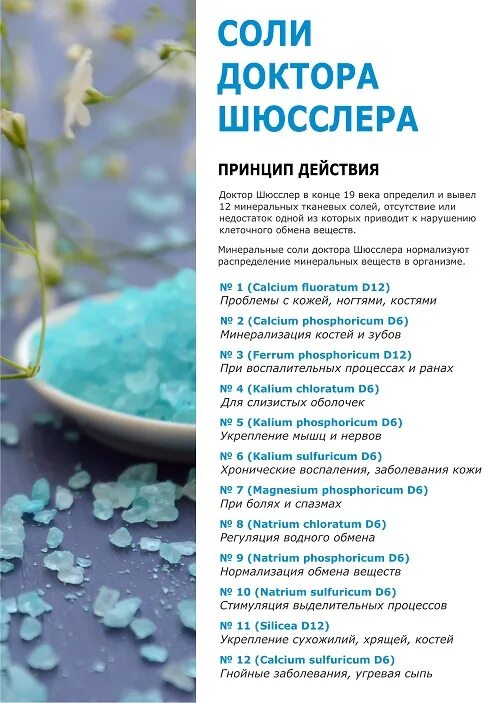 СОЛИ ДОКТОРА ШЮССЛЕРА

ПРИНЦИП ДЕЙСТВИЯ

Доктор Шюсслер в конце 19 века определил и вывел 12 минеральных тканевых солей, отсутствие или недостаток одной из которых приводит к нарушению клеточного обмена веществ.

Минеральные соли доктора Шюсслера нормализуют распределение минеральных веществ в организме.

№ 1 (Calcium fluoratum D12)
Проблемы с кожей, ногтями, костями

№ 2 (Calcium phosphoricum D6)
Минерализация костей и зубов

№ 3 (Ferrum phosphoricum D12)
При воспалительных процессах и ранах

№ 4 (Kalium chloratum D6)
Для слизистых оболочек

№ 5 (Kalium phosphoricum D6)
Укрепление мышц и нервов

№ 6 (Kalium sulfuricum D6)
Хронические воспаления, заболевания кожи

№ 7 (Magnesium phosphoricum D6)
При болях и спазмах

№ 8 (Natrium chloratum D6)
Регуляция водного обмена

№ 9 (Natrium phosphoricum D6)
Нормализация обмена веществ

№ 10 (Natrium sulfuricum D6)
Стимуляция выделительных процессов

№ 11 (Silicea D12)
Укрепление сухожилий, хрящей, костей

№ 12 (Calcium sulfuricum D6)
Гнойные заболевания, угревая сыпь